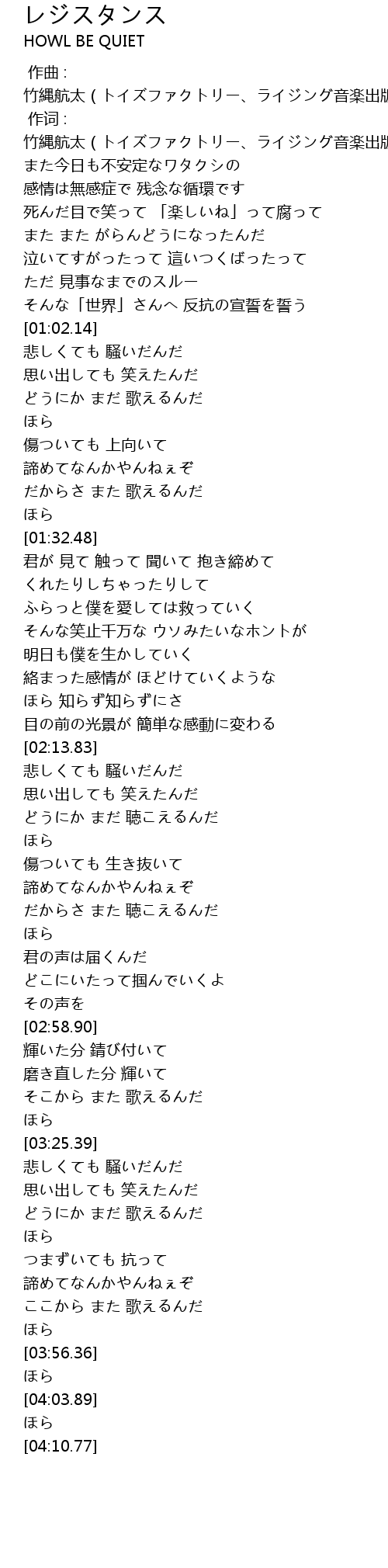 レジスタンス
HOWL BE QUIET

作曲 :
竹縄航太 ( トイズファクトリー、ライジング音楽出版
作词 :
竹縄航太 ( トイズファクトリー、ライジング音楽出版
また今日も不安定なワタクシの
感情は無感症で 残念な循環です
死んだ目で笑って 「楽しいね」って腐って
また また がらんどうになったんだ
泣いてすがったって 這いつくばったって
ただ 見事なまでのスルー
そんな「世界」さんへ 反抗の宣誓を誓う
[01:02.14]
悲しくても 騒いだんだ
思い出しても 笑えたんだ
どうにか まだ 歌えるんだ
ほら
傷ついても 上向いて
諦めてなんかやんねぇぞ
だからさ また 歌えるんだ
ほら
[01:32.48]
君が 見て 触って 聞いて 抱き締めて
くれたりしちゃったりして
ふらっと僕を愛しては救っていく
そんな笑止千万な ウソみたいなホントが
明日も僕を生かしていく
絡まった感情が ほどけていくような
ほら 知らず知らずにさ
目の前の光景が 簡単な感動に変わる
[02:13.83]
悲しくても 騒いだんだ
思い出しても 笑えたんだ
どうにか まだ 聴こえるんだ
ほら
傷ついても 生き抜いて
諦めてなんかやんねぇぞ
だからさ また 聴こえるんだ
ほら
君の声は届くんだ
どこにいたって掴んでいくよ
その声を
[02:58.90]
輝いた分 錆び付いて
磨き直した分 輝いて
そこから また 歌えるんだ
ほら
[03:25.39]
悲しくても 騒いだんだ
思い出しても 笑えたんだ
どうにか まだ 歌えるんだ
ほら
つまずいても 抗って
諦めてなんかやんねぇぞ
ここから また 歌えるんだ
ほら
[03:56.36]
ほら
[04:03.89]
ほら
[04:10.77]